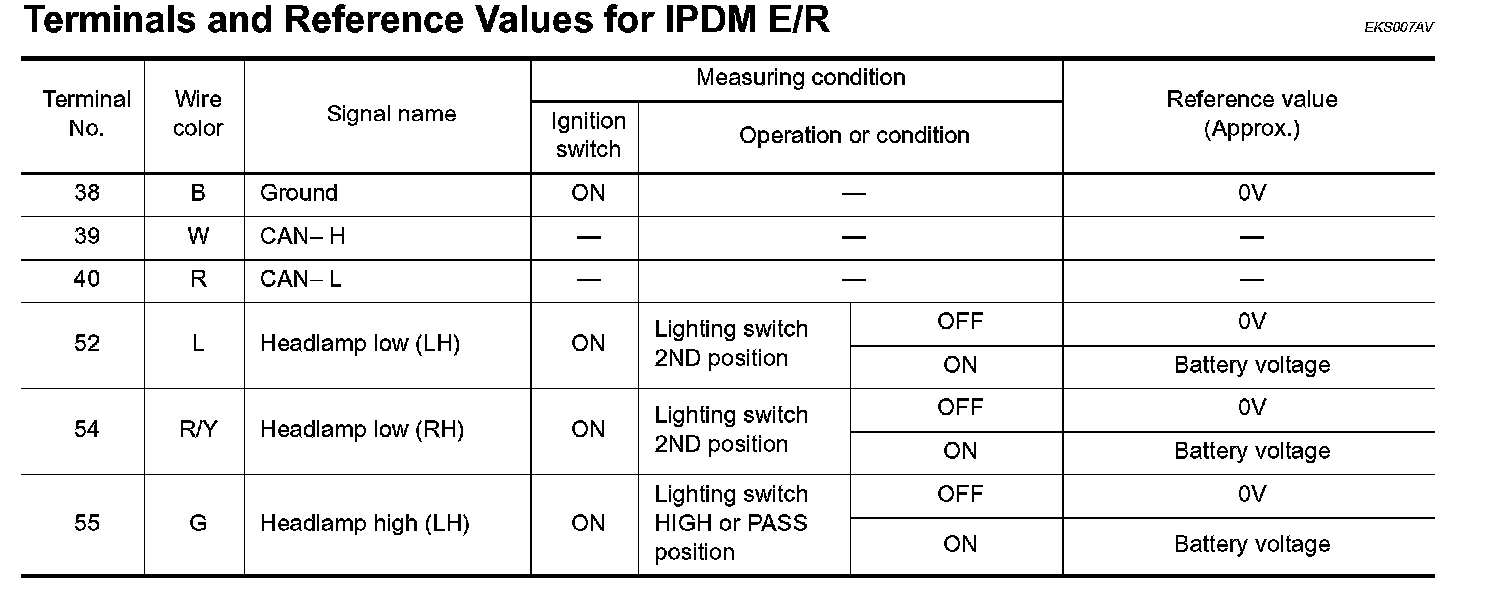 Terminals and Reference Values for IPDM E/R

EKS007AV

| Terminal No. | Wire color | Signal name | Measuring condition: Ignition switch | Measuring condition: Operation or condition | | Reference value (Approx.) |
|---|---|---|---|---|---|---|
| 38 | B | Ground | ON | — | | 0V |
| 39 | W | CAN– H | — | — | | — |
| 40 | R | CAN– L | — | — | | — |
| 52 | L | Headlamp low (LH) | ON | Lighting switch 2ND position | OFF | 0V |
| | | | | | ON | Battery voltage |
| 54 | R/Y | Headlamp low (RH) | ON | Lighting switch 2ND position | OFF | 0V |
| | | | | | ON | Battery voltage |
| 55 | G | Headlamp high (LH) | ON | Lighting switch HIGH or PASS position | OFF | 0V |
| | | | | | ON | Battery voltage |